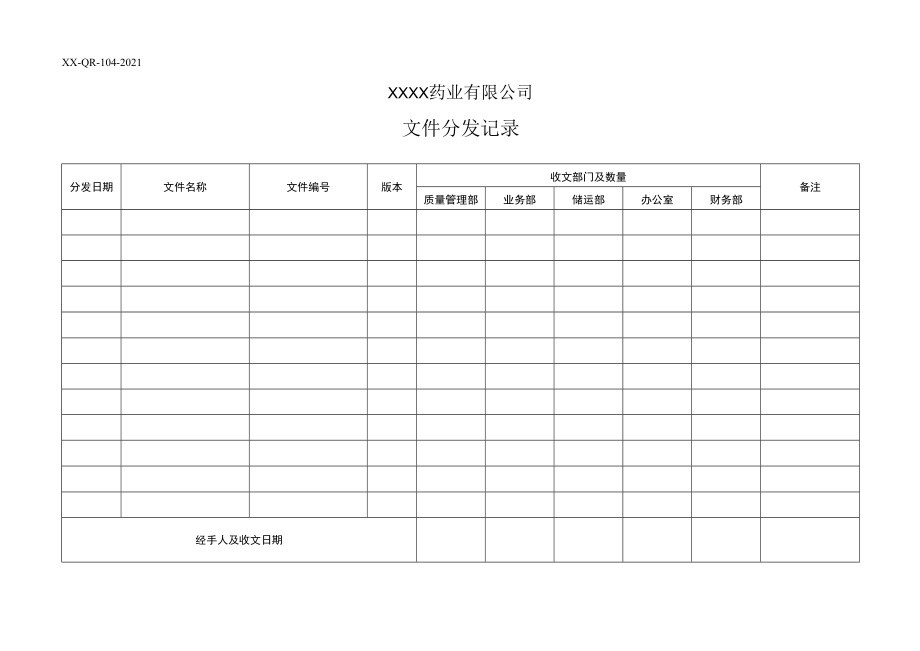 XX-QR-104-2021

XXXX药业有限公司

文件分发记录

| 分发日期 | 文件名称 | 文件编号 | 版本 | 收文部门及数量 | | | | | 备注 |
|---|---|---|---|---|---|---|---|---|---|
| | | | | 质量管理部 | 业务部 | 储运部 | 办公室 | 财务部 | |
| | | | | | | | | | |
| | | | | | | | | | |
| | | | | | | | | | |
| | | | | | | | | | |
| | | | | | | | | | |
| | | | | | | | | | |
| | | | | | | | | | |
| | | | | | | | | | |
| | | | | | | | | | |
| | | | | | | | | | |
| | | | | | | | | | |
| | | | | | | | | | |
| 经手人及收文日期 | | | | | | | | | |